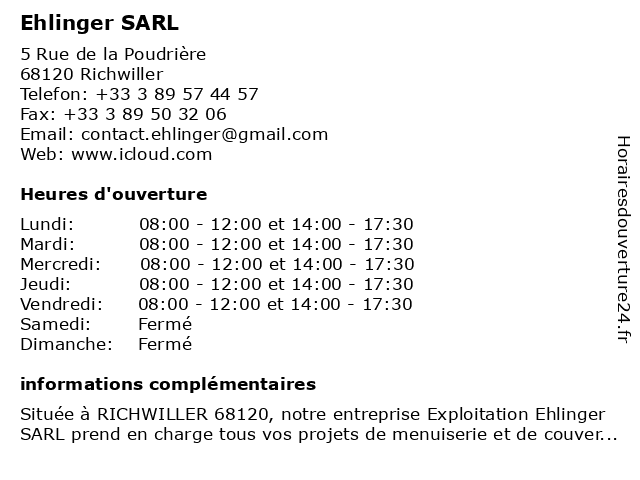 Ehlinger SARL

5 Rue de la Poudrière
68120 Richwiller
Telefon: +33 3 89 57 44 57
Fax: +33 3 89 50 32 06
Email: contact.ehlinger@gmail.com
Web: www.icloud.com

Heures d'ouverture

| | |
|---|---|
| Lundi: | 08:00 - 12:00 et 14:00 - 17:30 |
| Mardi: | 08:00 - 12:00 et 14:00 - 17:30 |
| Mercredi: | 08:00 - 12:00 et 14:00 - 17:30 |
| Jeudi: | 08:00 - 12:00 et 14:00 - 17:30 |
| Vendredi: | 08:00 - 12:00 et 14:00 - 17:30 |
| Samedi: | Fermé |
| Dimanche: | Fermé |

informations complémentaires

Située à RICHWILLER 68120, notre entreprise Exploitation Ehlinger SARL prend en charge tous vos projets de menuiserie et de couver...

Horairesdouverture24.fr